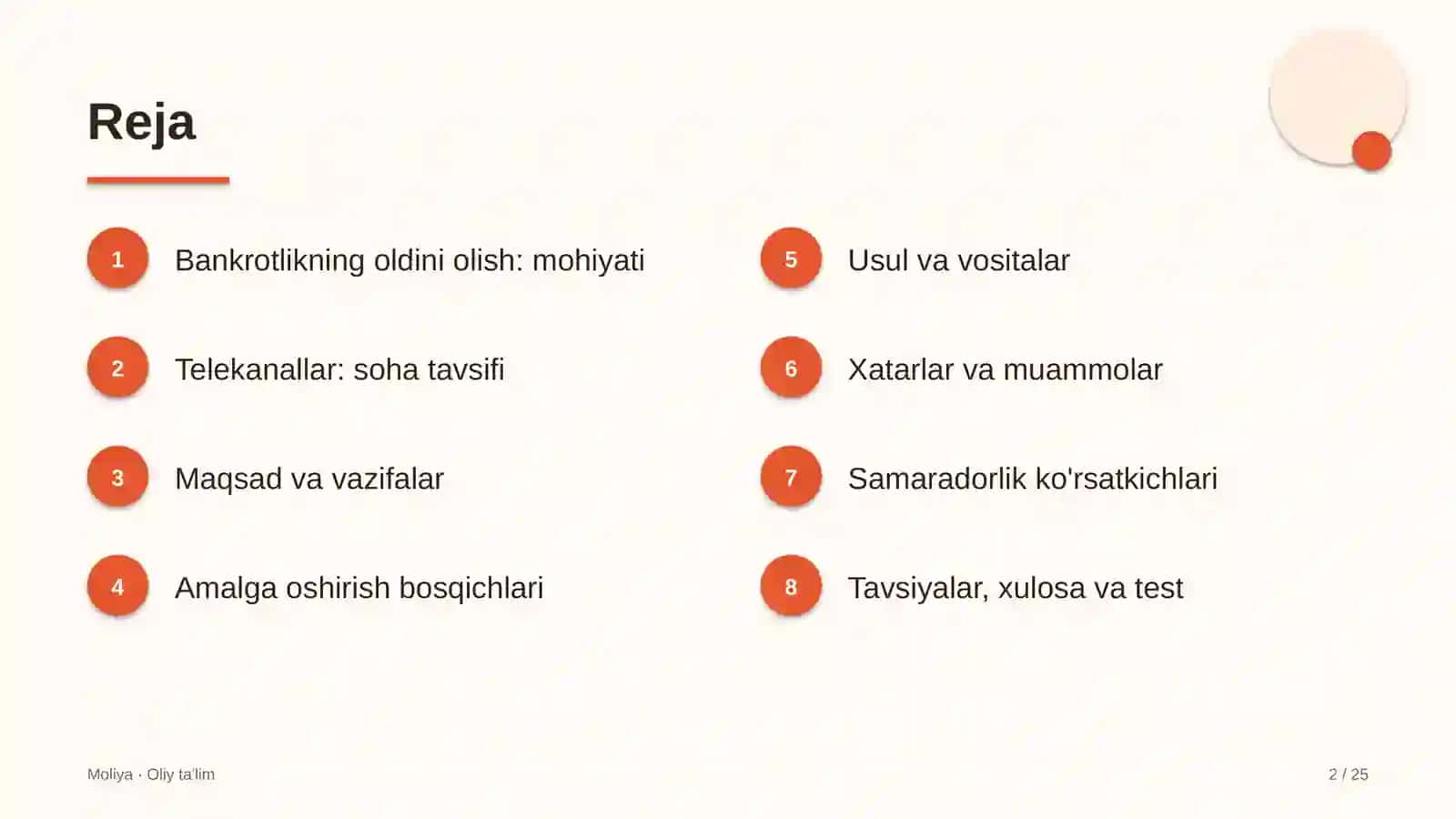 Reja

1 Bankrotlikning oldini olish: mohiyati

2 Telekanallar: soha tavsifi

3 Maqsad va vazifalar

4 Amalga oshirish bosqichlari

5 Usul va vositalar

6 Xatarlar va muammolar

7 Samaradorlik ko'rsatkichlari

8 Tavsiyalar, xulosa va test

Moliya · Oliy ta'lim

2 / 25